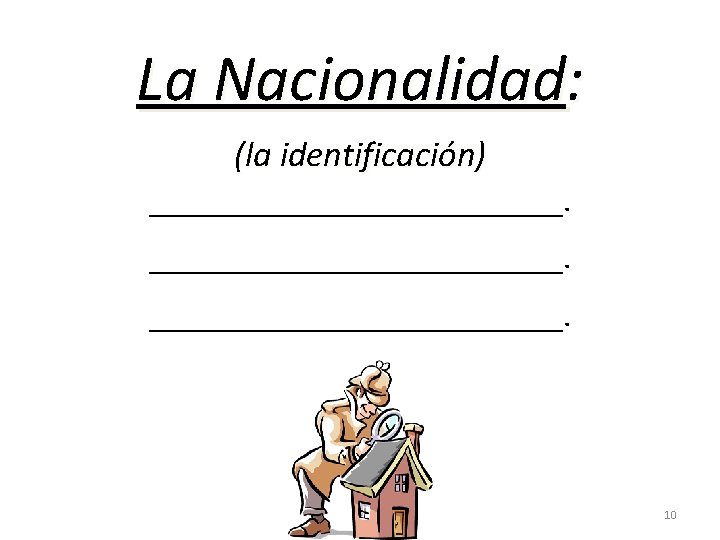 La Nacionalidad:

(la identificación)

______________________________.

______________________________.

______________________________.

10